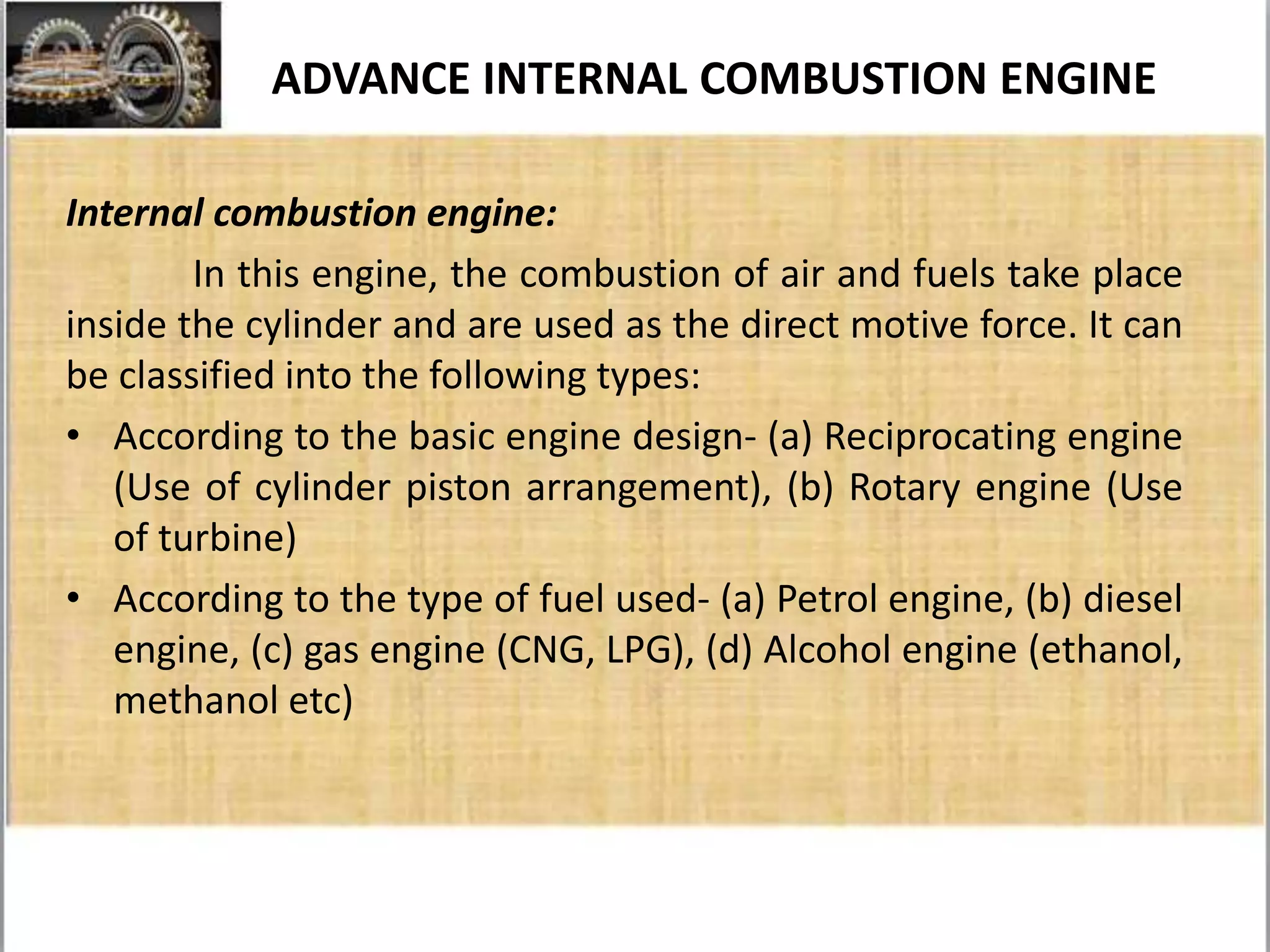 ADVANCE INTERNAL COMBUSTION ENGINE

Internal combustion engine:

In this engine, the combustion of air and fuels take place inside the cylinder and are used as the direct motive force. It can be classified into the following types:

• According to the basic engine design- (a) Reciprocating engine (Use of cylinder piston arrangement), (b) Rotary engine (Use of turbine)

• According to the type of fuel used- (a) Petrol engine, (b) diesel engine, (c) gas engine (CNG, LPG), (d) Alcohol engine (ethanol, methanol etc)